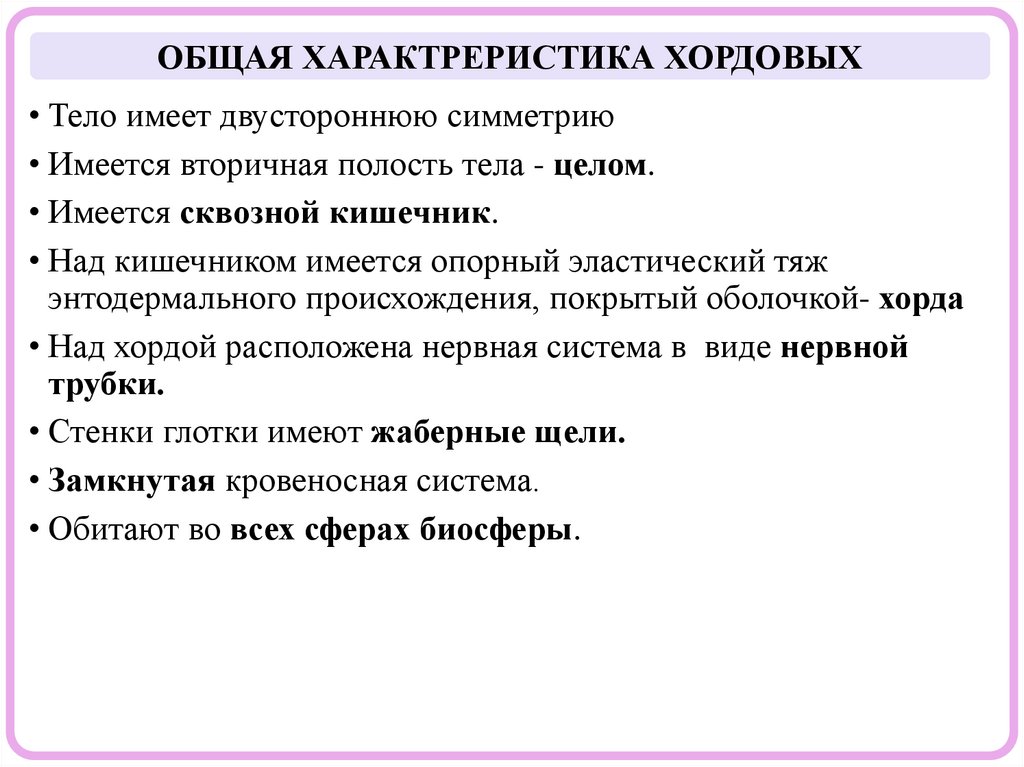 ОБЩАЯ ХАРАКТРЕРИСТИКА ХОРДОВЫХ

• Тело имеет двустороннюю симметрию
• Имеется вторичная полость тела - целом.
• Имеется сквозной кишечник.
• Над кишечником имеется опорный эластический тяж энтодермального происхождения, покрытый оболочкой- хорда
• Над хордой расположена нервная система в виде нервной трубки.
• Стенки глотки имеют жаберные щели.
• Замкнутая кровеносная система.
• Обитают во всех сферах биосферы.